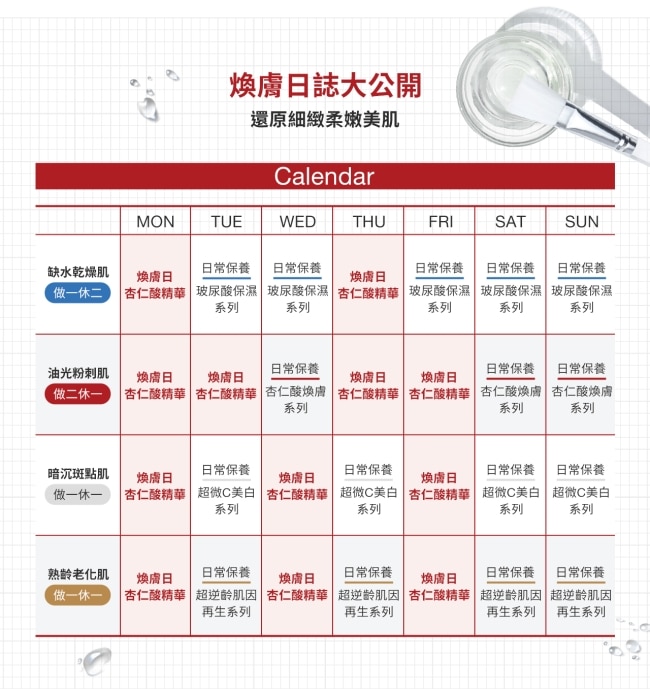 煥膚日誌大公開
還原細緻柔嫩美肌

Calendar

| | MON | TUE | WED | THU | FRI | SAT | SUN |
|---|---|---|---|---|---|---|---|
| 缺水乾燥肌 做一休二 | 煥膚日 杏仁酸精華 | 日常保養 玻尿酸保濕系列 | 日常保養 玻尿酸保濕系列 | 煥膚日 杏仁酸精華 | 日常保養 玻尿酸保濕系列 | 日常保養 玻尿酸保濕系列 | 日常保養 玻尿酸保濕系列 |
| 油光粉刺肌 做二休一 | 煥膚日 杏仁酸精華 | 煥膚日 杏仁酸精華 | 日常保養 杏仁酸煥膚系列 | 煥膚日 杏仁酸精華 | 煥膚日 杏仁酸精華 | 日常保養 杏仁酸煥膚系列 | 日常保養 杏仁酸煥膚系列 |
| 暗沉斑點肌 做一休一 | 煥膚日 杏仁酸精華 | 日常保養 超微C美白系列 | 煥膚日 杏仁酸精華 | 日常保養 超微C美白系列 | 煥膚日 杏仁酸精華 | 日常保養 超微C美白系列 | 日常保養 超微C美白系列 |
| 熟齡老化肌 做一休一 | 煥膚日 杏仁酸精華 | 日常保養 超逆齡肌因再生系列 | 煥膚日 杏仁酸精華 | 日常保養 超逆齡肌因再生系列 | 煥膚日 杏仁酸精華 | 日常保養 超逆齡肌因再生系列 | 日常保養 超逆齡肌因再生系列 |